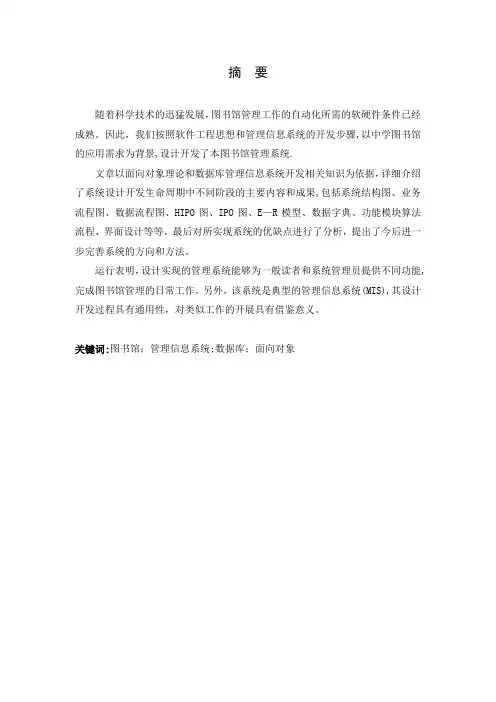 摘 要

随着科学技术的迅猛发展，图书馆管理工作的自动化所需的软硬件条件已经成熟。因此，我们按照软件工程思想和管理信息系统的开发步骤，以中学图书馆的应用需求为背景，设计开发了本图书馆管理系统.

文章以面向对象理论和数据库管理信息系统开发相关知识为依据，详细介绍了系统设计开发生命周期中不同阶段的主要内容和成果，包括系统结构图、业务流程图、数据流程图、HIPO 图、IPO 图、E—R 模型、数据字典、功能模块算法流程、界面设计等等。最后对所实现系统的优缺点进行了分析，提出了今后进一步完善系统的方向和方法。

运行表明，设计实现的管理系统能够为一般读者和系统管理员提供不同功能，完成图书馆管理的日常工作。另外，该系统是典型的管理信息系统(MIS)，其设计开发过程具有通用性，对类似工作的开展具有借鉴意义。

关键词：图书馆；管理信息系统；数据库；面向对象